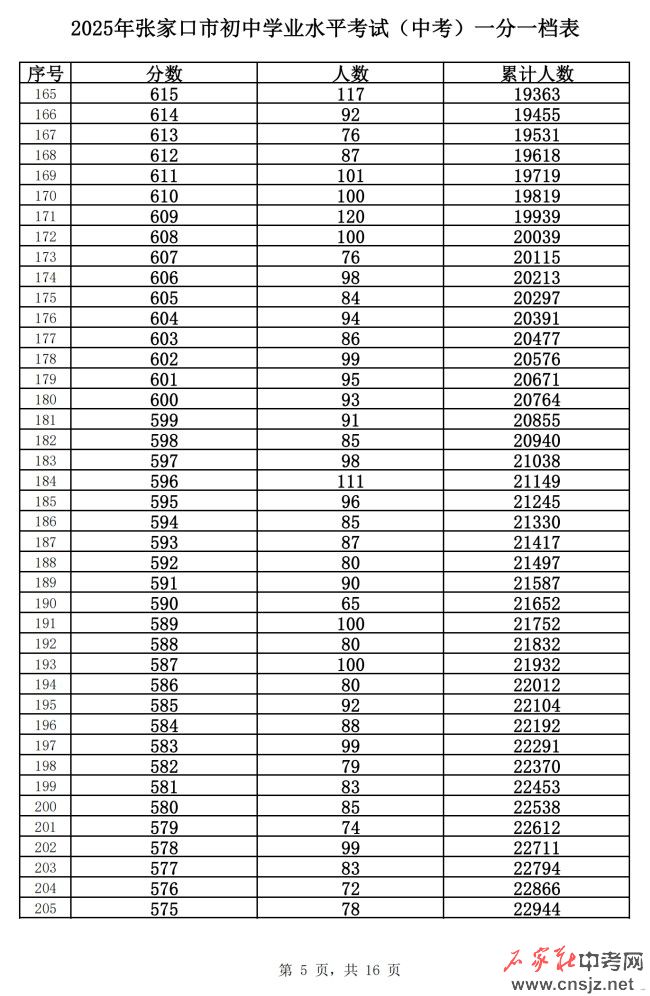 2025年张家口市初中学业水平考试（中考）一分一档表

| 序号 | 分数 | 人数 | 累计人数 |
|---|---|---|---|
| 165 | 615 | 117 | 19363 |
| 166 | 614 | 92 | 19455 |
| 167 | 613 | 76 | 19531 |
| 168 | 612 | 87 | 19618 |
| 169 | 611 | 101 | 19719 |
| 170 | 610 | 100 | 19819 |
| 171 | 609 | 120 | 19939 |
| 172 | 608 | 100 | 20039 |
| 173 | 607 | 76 | 20115 |
| 174 | 606 | 98 | 20213 |
| 175 | 605 | 84 | 20297 |
| 176 | 604 | 94 | 20391 |
| 177 | 603 | 86 | 20477 |
| 178 | 602 | 99 | 20576 |
| 179 | 601 | 95 | 20671 |
| 180 | 600 | 93 | 20764 |
| 181 | 599 | 91 | 20855 |
| 182 | 598 | 85 | 20940 |
| 183 | 597 | 98 | 21038 |
| 184 | 596 | 111 | 21149 |
| 185 | 595 | 96 | 21245 |
| 186 | 594 | 85 | 21330 |
| 187 | 593 | 87 | 21417 |
| 188 | 592 | 80 | 21497 |
| 189 | 591 | 90 | 21587 |
| 190 | 590 | 65 | 21652 |
| 191 | 589 | 100 | 21752 |
| 192 | 588 | 80 | 21832 |
| 193 | 587 | 100 | 21932 |
| 194 | 586 | 80 | 22012 |
| 195 | 585 | 92 | 22104 |
| 196 | 584 | 88 | 22192 |
| 197 | 583 | 99 | 22291 |
| 198 | 582 | 79 | 22370 |
| 199 | 581 | 83 | 22453 |
| 200 | 580 | 85 | 22538 |
| 201 | 579 | 74 | 22612 |
| 202 | 578 | 99 | 22711 |
| 203 | 577 | 83 | 22794 |
| 204 | 576 | 72 | 22866 |
| 205 | 575 | 78 | 22944 |

第 5 页，共 16 页

石家庄中考网
www.cnsjz.net